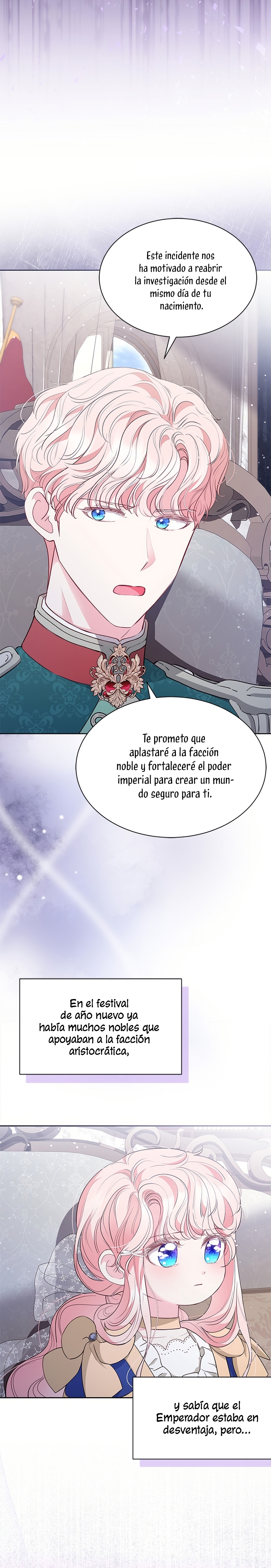 Este incidente nos ha motivado a reabrir la investigación desde el mismo día de tu nacimiento.

Te prometo que aplastaré a la facción noble y fortaleceré el poder imperial para crear un mundo seguro para ti.

En el festival de año nuevo ya había muchos nobles que apoyaban a la facción aristocrática,

y sabía que el Emperador estaba en desventaja, pero...